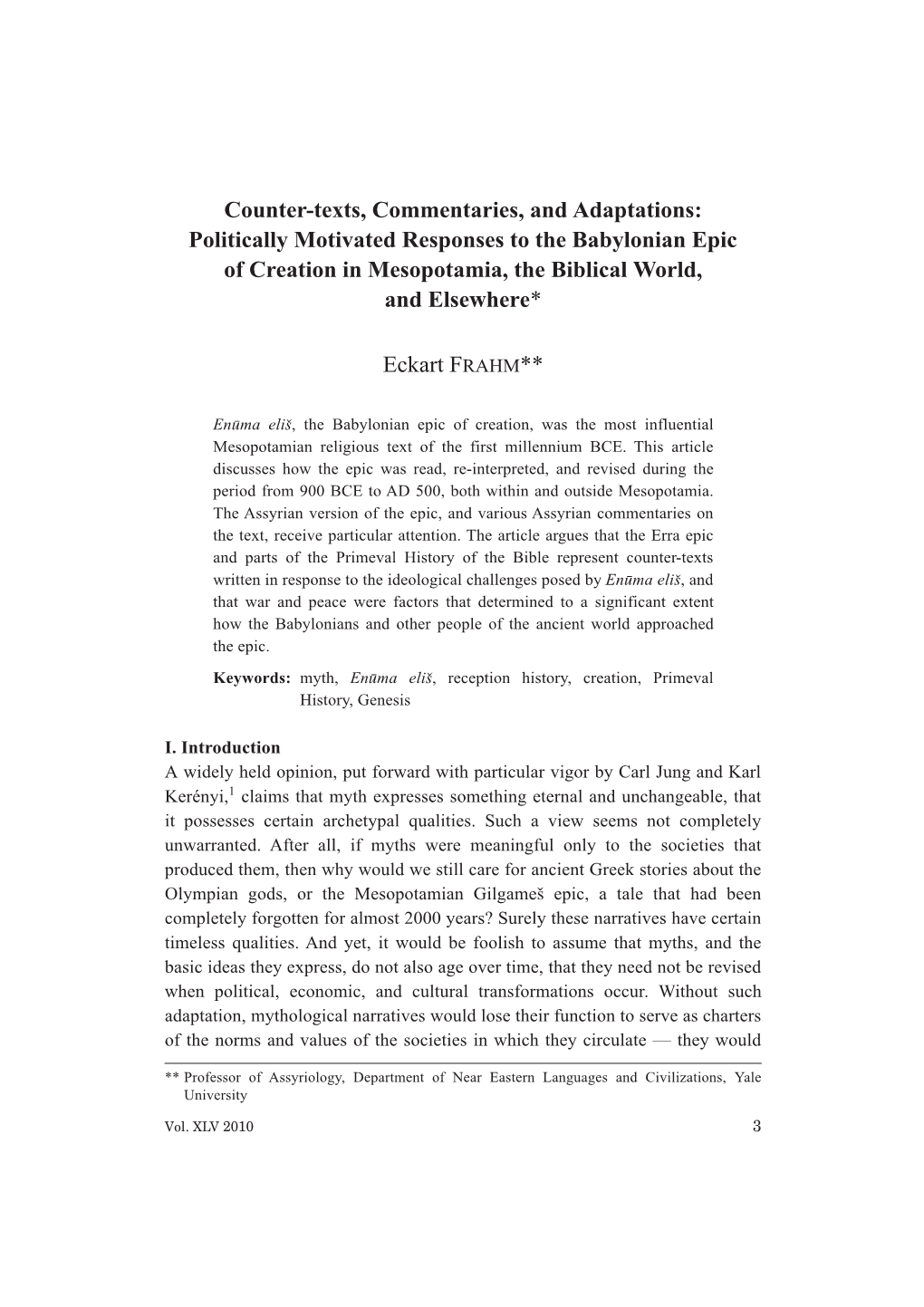 Counter-texts, Commentaries, and Adaptations: Politically Motivated Responses to the Babylonian Epic of Creation in Mesopotamia, the Biblical World, and Elsewhere*

Eckart FRAHM**

Enūma eliš, the Babylonian epic of creation, was the most influential Mesopotamian religious text of the first millennium BCE. This article discusses how the epic was read, re-interpreted, and revised during the period from 900 BCE to AD 500, both within and outside Mesopotamia. The Assyrian version of the epic, and various Assyrian commentaries on the text, receive particular attention. The article argues that the Erra epic and parts of the Primeval History of the Bible represent counter-texts written in response to the ideological challenges posed by Enūma eliš, and that war and peace were factors that determined to a significant extent how the Babylonians and other people of the ancient world approached the epic.

Keywords: myth, Enūma eliš, reception history, creation, Primeval History, Genesis

I. Introduction
A widely held opinion, put forward with particular vigor by Carl Jung and Karl Kerényi,$^1$ claims that myth expresses something eternal and unchangeable, that it possesses certain archetypal qualities. Such a view seems not completely unwarranted. After all, if myths were meaningful only to the societies that produced them, then why would we still care for ancient Greek stories about the Olympian gods, or the Mesopotamian Gilgameš epic, a tale that had been completely forgotten for almost 2000 years? Surely these narratives have certain timeless qualities. And yet, it would be foolish to assume that myths, and the basic ideas they express, do not also age over time, that they need not be revised when political, economic, and cultural transformations occur. Without such adaptation, mythological narratives would lose their function to serve as charters of the norms and values of the societies in which they circulate — they would

** Professor of Assyriology, Department of Near Eastern Languages and Civilizations, Yale University

Vol. XLV 2010

3